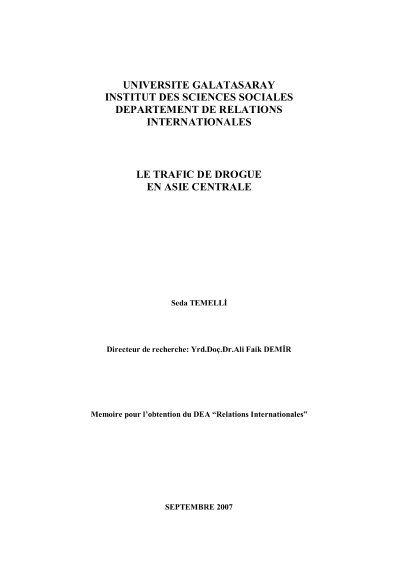 UNIVERSITE GALATASARAY
INSTITUT DES SCIENCES SOCIALES
DEPARTEMENT DE RELATIONS
INTERNATIONALES

LE TRAFIC DE DROGUE
EN ASIE CENTRALE

Seda TEMELLİ

Directeur de recherche: Yrd.Doç.Dr.Ali Faik DEMİR

Memoire pour l'obtention du DEA "Relations Internationales"

SEPTEMBRE 2007